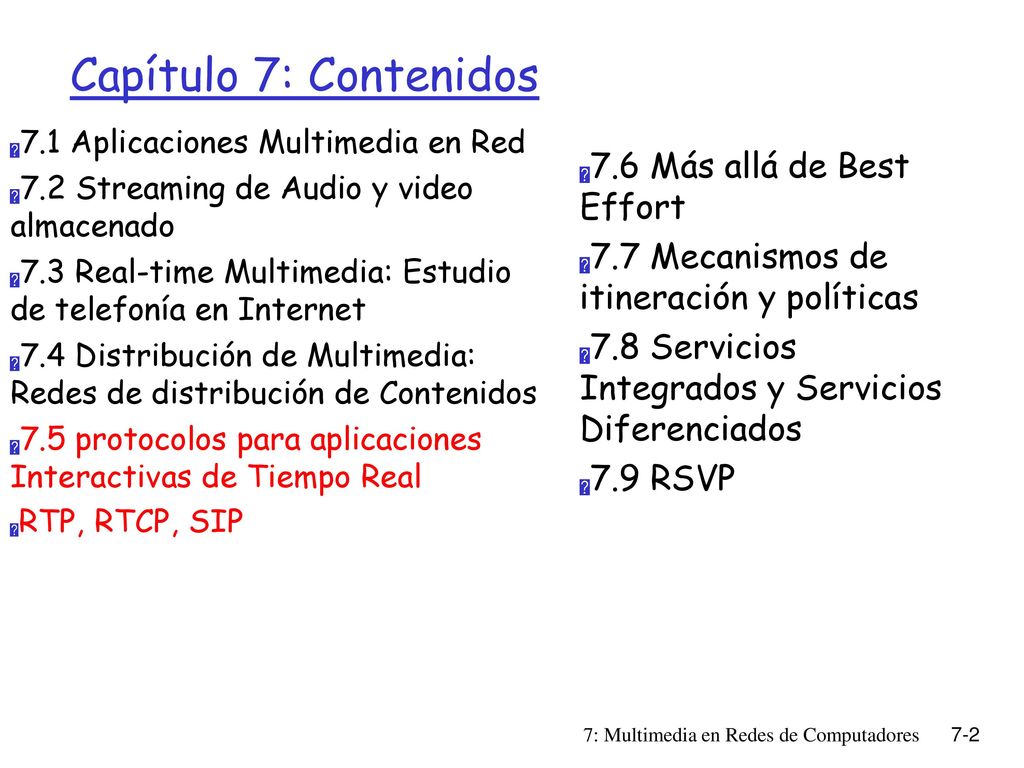 Capítulo 7: Contenidos

7.1 Aplicaciones Multimedia en Red

7.2 Streaming de Audio y video almacenado

7.3 Real-time Multimedia: Estudio de telefonía en Internet

7.4 Distribución de Multimedia: Redes de distribución de Contenidos

7.5 protocolos para aplicaciones Interactivas de Tiempo Real

RTP, RTCP, SIP

7.6 Más allá de Best Effort

7.7 Mecanismos de itineración y políticas

7.8 Servicios Integrados y Servicios Diferenciados

7.9 RSVP

7: Multimedia en Redes de Computadores 7-2